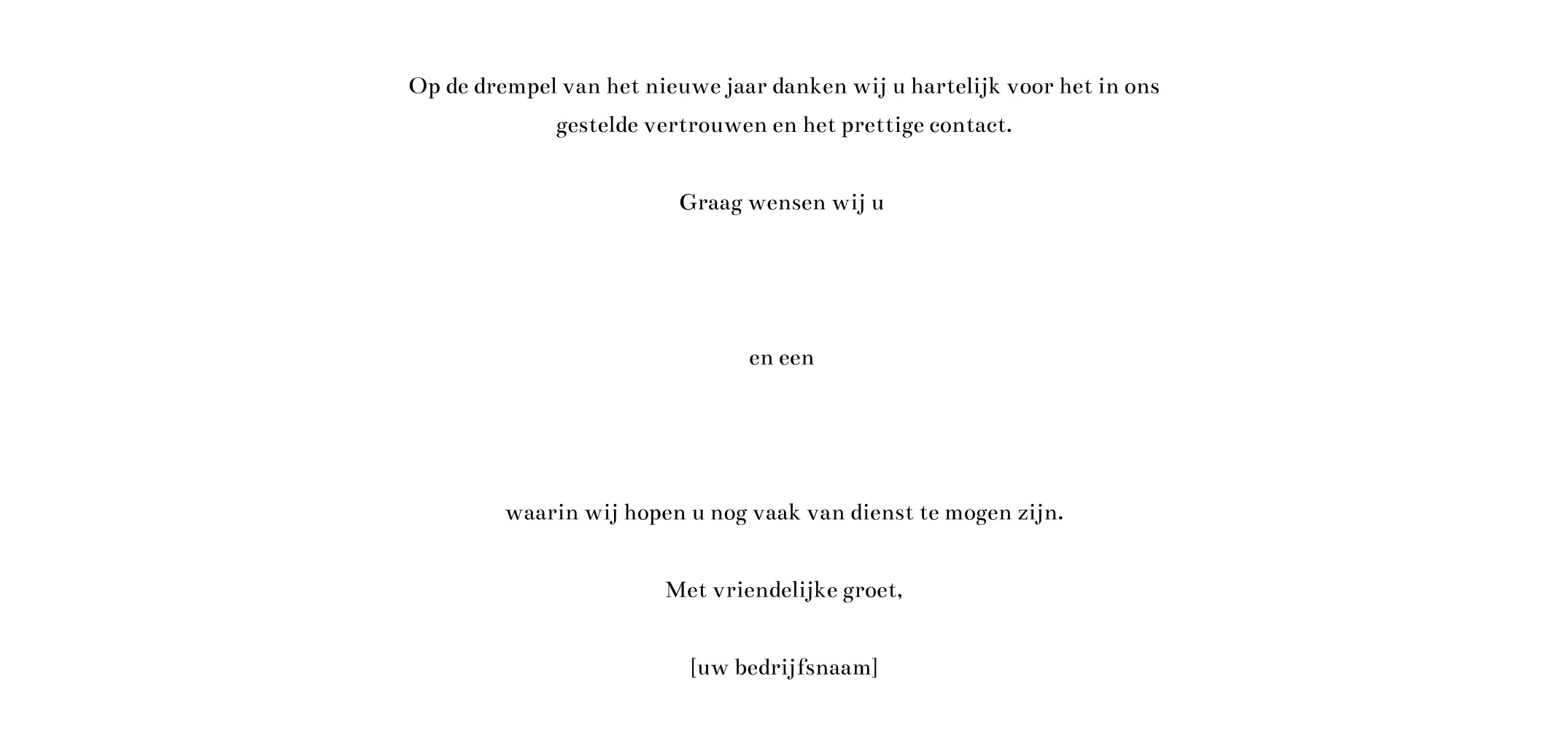 Op de drempel van het nieuwe jaar danken wij u hartelijk voor het in ons gestelde vertrouwen en het prettige contact.

Graag wensen wij u

en een

waarin wij hopen u nog vaak van dienst te mogen zijn.

Met vriendelijke groet,

[uw bedrijfsnaam]